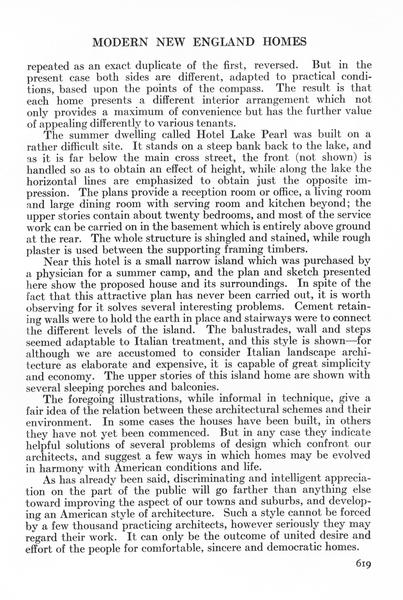 MODERN NEW ENGLAND HOMES

repeated as an exact duplicate of the first, reversed. But in the present case both sides are different, adapted to practical conditions, based upon the points of the compass. The result is that each home presents a different interior arrangement which not only provides a maximum of convenience but has the further value of appealing differently to various tenants.

The summer dwelling called Hotel Lake Pearl was built on a rather difficult site. It stands on a steep bank back to the lake, and as it is far below the main cross street, the front (not shown) is handled so as to obtain an effect of height, while along the lake the horizontal lines are emphasized to obtain just the opposite impression. The plans provide a reception room or office, a living room and large dining room with serving room and kitchen beyond; the upper stories contain about twenty bedrooms, and most of the service work can be carried on in the basement which is entirely above ground at the rear. The whole structure is shingled and stained, while rough plaster is used between the supporting framing timbers.

Near this hotel is a small narrow island which was purchased by a physician for a summer camp, and the plan and sketch presented here show the proposed house and its surroundings. In spite of the fact that this attractive plan has never been carried out, it is worth observing for it solves several interesting problems. Cement retaining walls were to hold the earth in place and stairways were to connect the different levels of the island. The balustrades, wall and steps seemed adaptable to Italian treatment, and this style is shown—for although we are accustomed to consider Italian landscape architecture as elaborate and expensive, it is capable of great simplicity and economy. The upper stories of this island home are shown with several sleeping porches and balconies.

The foregoing illustrations, while informal in technique, give a fair idea of the relation between these architectural schemes and their environment. In some cases the houses have been built, in others they have not yet been commenced. But in any case they indicate helpful solutions of several problems of design which confront our architects, and suggest a few ways in which homes may be evolved in harmony with American conditions and life.

As has already been said, discriminating and intelligent appreciation on the part of the public will go farther than anything else toward improving the aspect of our towns and suburbs, and developing an American style of architecture. Such a style cannot be forced by a few thousand practicing architects, however seriously they may regard their work. It can only be the outcome of united desire and effort of the people for comfortable, sincere and democratic homes.

619